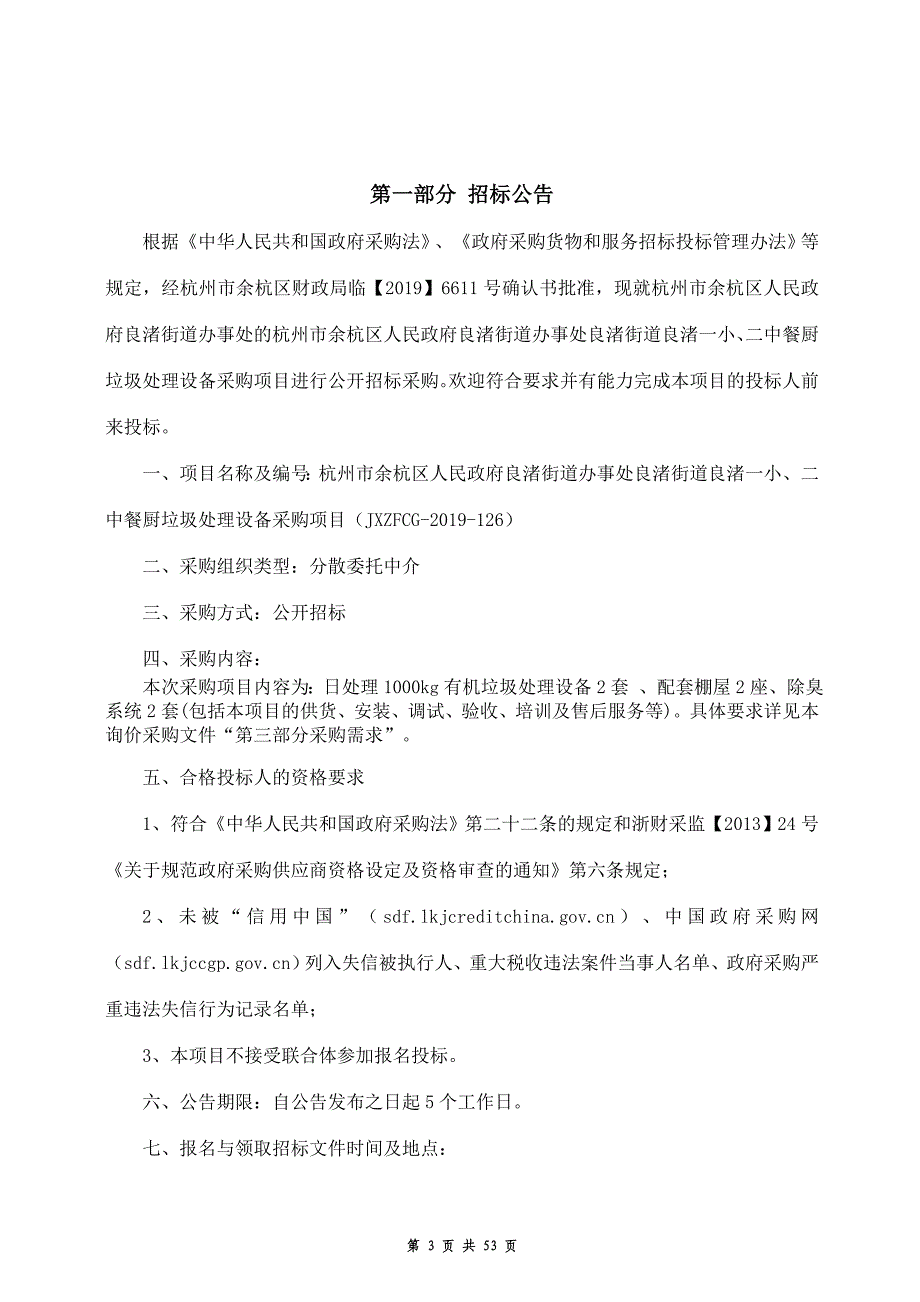 第一部分 招标公告

根据《中华人民共和国政府采购法》、《政府采购货物和服务招标投标管理办法》等规定，经杭州市余杭区财政局临【2019】6611 号确认书批准，现就杭州市余杭区人民政府良渚街道办事处的杭州市余杭区人民政府良渚街道办事处良渚街道良渚一小、二中餐厨垃圾处理设备采购项目进行公开招标采购。欢迎符合要求并有能力完成本项目的投标人前来投标。

一、项目名称及编号：杭州市余杭区人民政府良渚街道办事处良渚街道良渚一小、二中餐厨垃圾处理设备采购项目（JXZFCG-2019-126）

二、采购组织类型：分散委托中介

三、采购方式：公开招标

四、采购内容：
本次采购项目内容为：日处理 1000kg 有机垃圾处理设备 2 套 、配套棚屋 2 座、除臭系统 2 套(包括本项目的供货、安装、调试、验收、培训及售后服务等)。具体要求详见本询价采购文件“第三部分采购需求”。

五、合格投标人的资格要求

1、符合《中华人民共和国政府采购法》第二十二条的规定和浙财采监【2013】24 号《关于规范政府采购供应商资格设定及资格审查的通知》第六条规定；

2、未被“信用中国”（sdf.lkjcreditchina.gov.cn）、中国政府采购网（sdf.lkjccgp.gov.cn）列入失信被执行人、重大税收违法案件当事人名单、政府采购严重违法失信行为记录名单；

3、本项目不接受联合体参加报名投标。

六、公告期限：自公告发布之日起 5 个工作日。

七、报名与领取招标文件时间及地点：

第 3 页 共 53 页